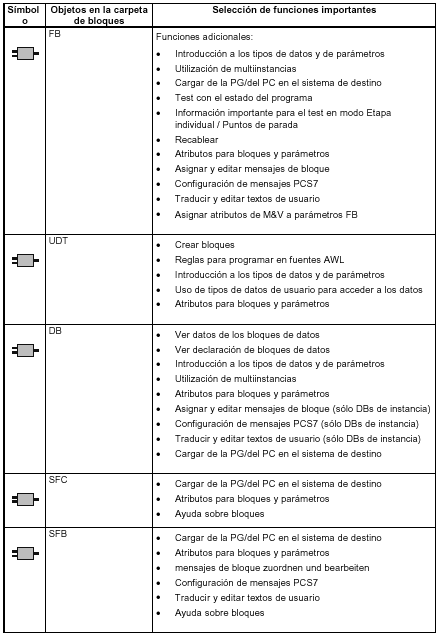 | Símbolo | Objetos en la carpeta de bloques | Selección de funciones importantes |
|---|---|---|
| | FB | Funciones adicionales: • Introducción a los tipos de datos y de parámetros • Utilización de multiinstancias • Cargar de la PG/del PC en el sistema de destino • Test con el estado del programa • Información importante para el test en modo Etapa individual / Puntos de parada • Recablear • Atributos para bloques y parámetros • Asignar y editar mensajes de bloque • Configuración de mensajes PCS7 • Traducir y editar textos de usuario • Asignar atributos de M&V a parámetros FB |
| | UDT | • Crear bloques • Reglas para programar en fuentes AWL • Introducción a los tipos de datos y de parámetros • Uso de tipos de datos de usuario para acceder a los datos • Atributos para bloques y parámetros |
| | DB | • Ver datos de los bloques de datos • Ver declaración de bloques de datos • Introducción a los tipos de datos y de parámetros • Utilización de multiinstancias • Atributos para bloques y parámetros • Asignar y editar mensajes de bloque (sólo DBs de instancia) • Configuración de mensajes PCS7 (sólo DBs de instancia) • Traducir y editar textos de usuario (sólo DBs de instancia) • Cargar de la PG/del PC en el sistema de destino |
| | SFC | • Cargar de la PG/del PC en el sistema de destino • Atributos para bloques y parámetros • Ayuda sobre bloques |
| | SFB | • Cargar de la PG/del PC en el sistema de destino • Atributos para bloques y parámetros • mensajes de bloque zuordnen und bearbeiten • Configuración de mensajes PCS7 • Traducir y editar textos de usuario • Ayuda sobre bloques |